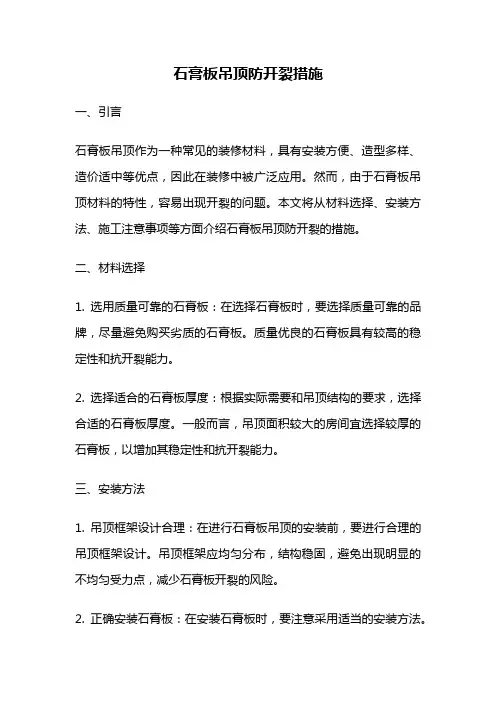 石膏板吊顶防开裂措施

一、引言

石膏板吊顶作为一种常见的装修材料，具有安装方便、造型多样、造价适中等优点，因此在装修中被广泛应用。然而，由于石膏板吊顶材料的特性，容易出现开裂的问题。本文将从材料选择、安装方法、施工注意事项等方面介绍石膏板吊顶防开裂的措施。

二、材料选择

1. 选用质量可靠的石膏板：在选择石膏板时，要选择质量可靠的品牌，尽量避免购买劣质的石膏板。质量优良的石膏板具有较高的稳定性和抗开裂能力。

2. 选择适合的石膏板厚度：根据实际需要和吊顶结构的要求，选择合适的石膏板厚度。一般而言，吊顶面积较大的房间宜选择较厚的石膏板，以增加其稳定性和抗开裂能力。

三、安装方法

1. 吊顶框架设计合理：在进行石膏板吊顶的安装前，要进行合理的吊顶框架设计。吊顶框架应均匀分布，结构稳固，避免出现明显的不均匀受力点，减少石膏板开裂的风险。

2. 正确安装石膏板：在安装石膏板时，要注意采用适当的安装方法。